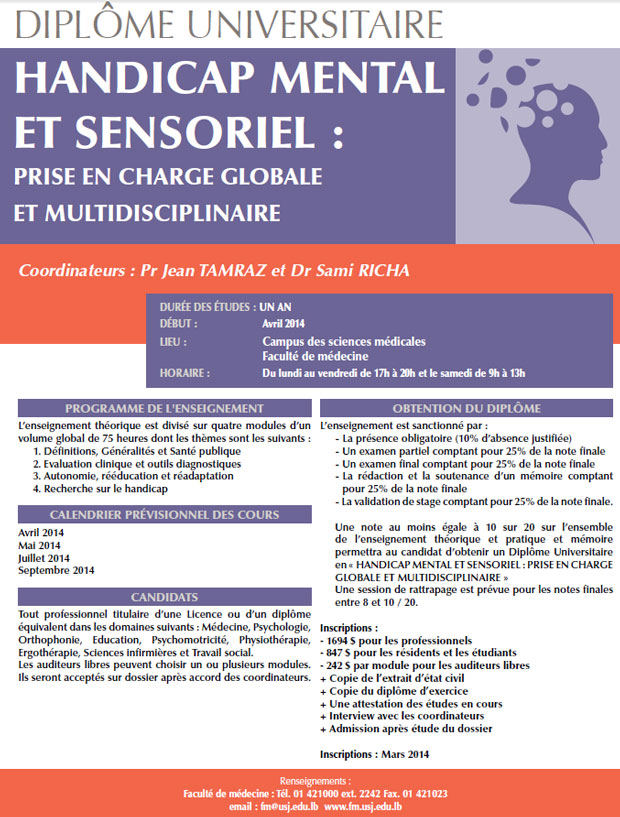 DIPLÔME UNIVERSITAIRE

HANDICAP MENTAL ET SENSORIEL :

PRISE EN CHARGE GLOBALE ET MULTIDISCIPLINAIRE

Coordinateurs : Pr Jean TAMRAZ et Dr Sami RICHA

| | |
|---|---|
| DURÉE DES ÉTUDES : | UN AN |
| DÉBUT : | Avril 2014 |
| LIEU : | Campus des sciences médicales Faculté de médecine |
| HORAIRE : | Du lundi au vendredi de 17h à 20h et le samedi de 9h à 13h |

PROGRAMME DE L'ENSEIGNEMENT

L'enseignement théorique est divisé sur quatre modules d'un volume global de 75 heures dont les thèmes sont les suivants :
1. Définitions, Généralités et Santé publique
2. Evaluation clinique et outils diagnostiques
3. Autonomie, rééducation et réadaptation
4. Recherche sur le handicap

CALENDRIER PRÉVISIONNEL DES COURS

Avril 2014
Mai 2014
Juillet 2014
Septembre 2014

CANDIDATS

Tout professionnel titulaire d'une Licence ou d'un diplôme équivalent dans les domaines suivants : Médecine, Psychologie, Orthophonie, Education, Psychomotricité, Physiothérapie, Ergothérapie, Sciences infirmières et Travail social.
Les auditeurs libres peuvent choisir un ou plusieurs modules. Ils seront acceptés sur dossier après accord des coordinateurs.

OBTENTION DU DIPLÔME

L'enseignement est sanctionné par :
- La présence obligatoire (10% d'absence justifiée)
- Un examen partiel comptant pour 25% de la note finale
- Un examen final comptant pour 25% de la note finale
- La rédaction et la soutenance d'un mémoire comptant pour 25% de la note finale
- La validation de stage comptant pour 25% de la note finale.

Une note au moins égale à 10 sur 20 sur l'ensemble de l'enseignement théorique et pratique et mémoire permettra au candidat d'obtenir un Diplôme Universitaire en « HANDICAP MENTAL ET SENSORIEL : PRISE EN CHARGE GLOBALE ET MULTIDISCIPLINAIRE »
Une session de rattrapage est prévue pour les notes finales entre 8 et 10 / 20.

Inscriptions :
- 1694 $ pour les professionnels
- 847 $ pour les résidents et les étudiants
- 242 $ par module pour les auditeurs libres
+ Copie de l'extrait d'état civil
+ Copie du diplôme d'exercice
+ Une attestation des études en cours
+ Interview avec les coordinateurs
+ Admission après étude du dossier

Inscriptions : Mars 2014

Renseignements :
Faculté de médecine : Tél. 01 421000 ext. 2242 Fax. 01 421023
email : fm@usj.edu.lb www.fm.usj.edu.lb